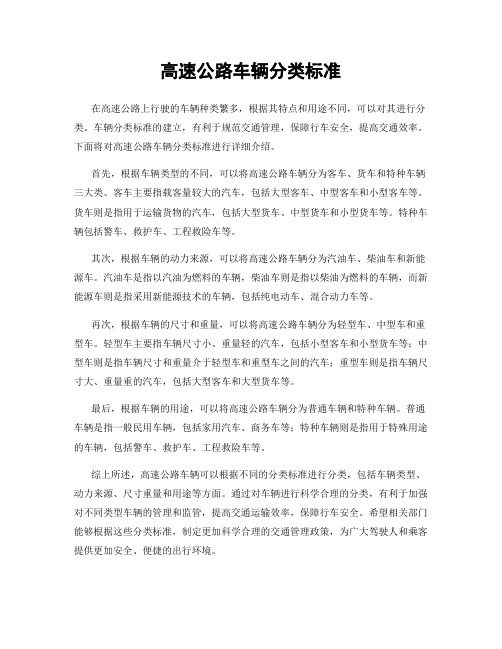 高速公路车辆分类标准

在高速公路上行驶的车辆种类繁多，根据其特点和用途不同，可以对其进行分类。车辆分类标准的建立，有利于规范交通管理，保障行车安全，提高交通效率。下面将对高速公路车辆分类标准进行详细介绍。

首先，根据车辆类型的不同，可以将高速公路车辆分为客车、货车和特种车辆三大类。客车主要指载客量较大的汽车，包括大型客车、中型客车和小型客车等。货车则是指用于运输货物的汽车，包括大型货车、中型货车和小型货车等。特种车辆包括警车、救护车、工程救险车等。

其次，根据车辆的动力来源，可以将高速公路车辆分为汽油车、柴油车和新能源车。汽油车是指以汽油为燃料的车辆，柴油车则是指以柴油为燃料的车辆，而新能源车则是指采用新能源技术的车辆，包括纯电动车、混合动力车等。

再次，根据车辆的尺寸和重量，可以将高速公路车辆分为轻型车、中型车和重型车。轻型车主要指车辆尺寸小、重量轻的汽车，包括小型客车和小型货车等；中型车则是指车辆尺寸和重量介于轻型车和重型车之间的汽车；重型车则是指车辆尺寸大、重量重的汽车，包括大型客车和大型货车等。

最后，根据车辆的用途，可以将高速公路车辆分为普通车辆和特种车辆。普通车辆是指一般民用车辆，包括家用汽车、商务车等；特种车辆则是指用于特殊用途的车辆，包括警车、救护车、工程救险车等。

综上所述，高速公路车辆可以根据不同的分类标准进行分类，包括车辆类型、动力来源、尺寸重量和用途等方面。通过对车辆进行科学合理的分类，有利于加强对不同类型车辆的管理和监管，提高交通运输效率，保障行车安全。希望相关部门能够根据这些分类标准，制定更加科学合理的交通管理政策，为广大驾驶人和乘客提供更加安全、便捷的出行环境。